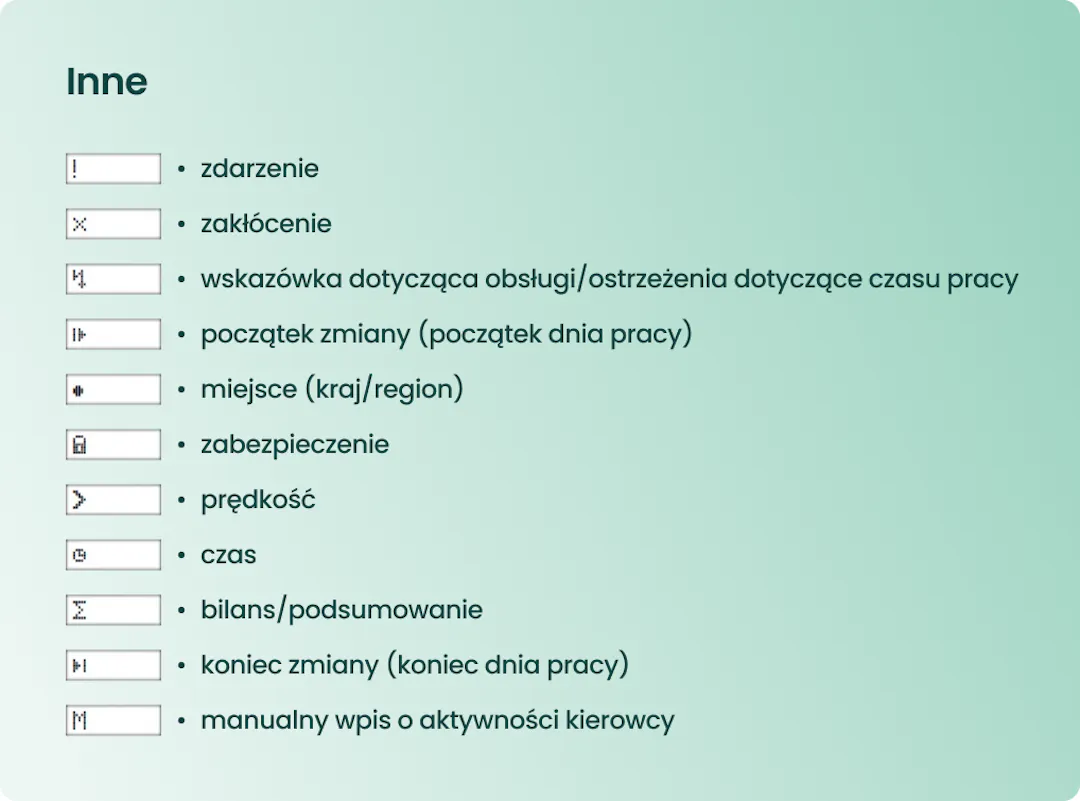 Inne

! • zdarzenie

× • zakłócenie

• wskazówka dotycząca obsługi/ostrzeżenia dotyczące czasu pracy

• początek zmiany (początek dnia pracy)

• miejsce (kraj/region)

• zabezpieczenie

> • prędkość

• czas

Σ • bilans/podsumowanie

• koniec zmiany (koniec dnia pracy)

M • manualny wpis o aktywności kierowcy